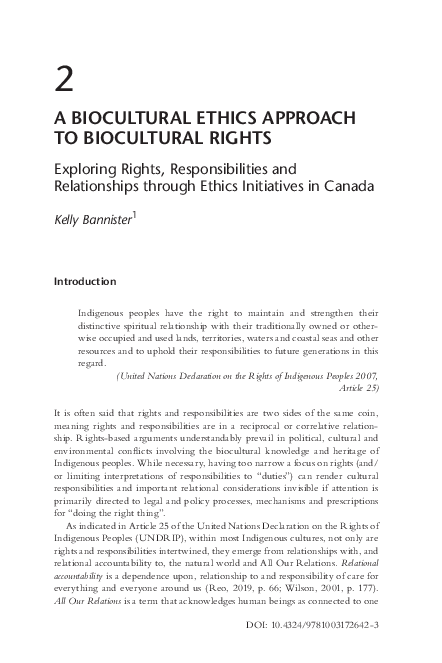 2

A BIOCULTURAL ETHICS APPROACH TO BIOCULTURAL RIGHTS

Exploring Rights, Responsibilities and Relationships through Ethics Initiatives in Canada

Kelly Bannister$^1$

Introduction

Indigenous peoples have the right to maintain and strengthen their distinctive spiritual relationship with their traditionally owned or otherwise occupied and used lands, territories, waters and coastal seas and other resources and to uphold their responsibilities to future generations in this regard.

(United Nations Declaration on the Rights of Indigenous Peoples 2007, Article 25)

It is often said that rights and responsibilities are two sides of the same coin, meaning rights and responsibilities are in a reciprocal or correlative relationship. Rights-based arguments understandably prevail in political, cultural and environmental conflicts involving the biocultural knowledge and heritage of Indigenous peoples. While necessary, having too narrow a focus on rights (and/or limiting interpretations of responsibilities to "duties") can render cultural responsibilities and important relational considerations invisible if attention is primarily directed to legal and policy processes, mechanisms and prescriptions for "doing the right thing".

As indicated in Article 25 of the United Nations Declaration on the Rights of Indigenous Peoples (UNDRIP), within most Indigenous cultures, not only are rights and responsibilities intertwined, they emerge from relationships with, and relational accountability to, the natural world and All Our Relations. Relational accountability is a dependence upon, relationship to and responsibility of care for everything and everyone around us (Reo, 2019, p. 66; Wilson, 2001, p. 177). All Our Relations is a term that acknowledges human beings as connected to one

DOI: 10.4324/9781003172642-3